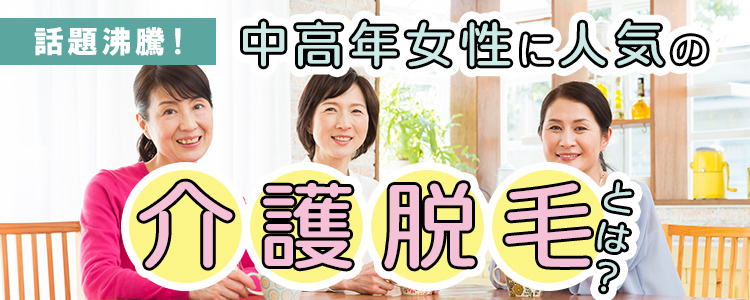 話題沸騰！

中高年女性に人気の

介護脱毛とは？